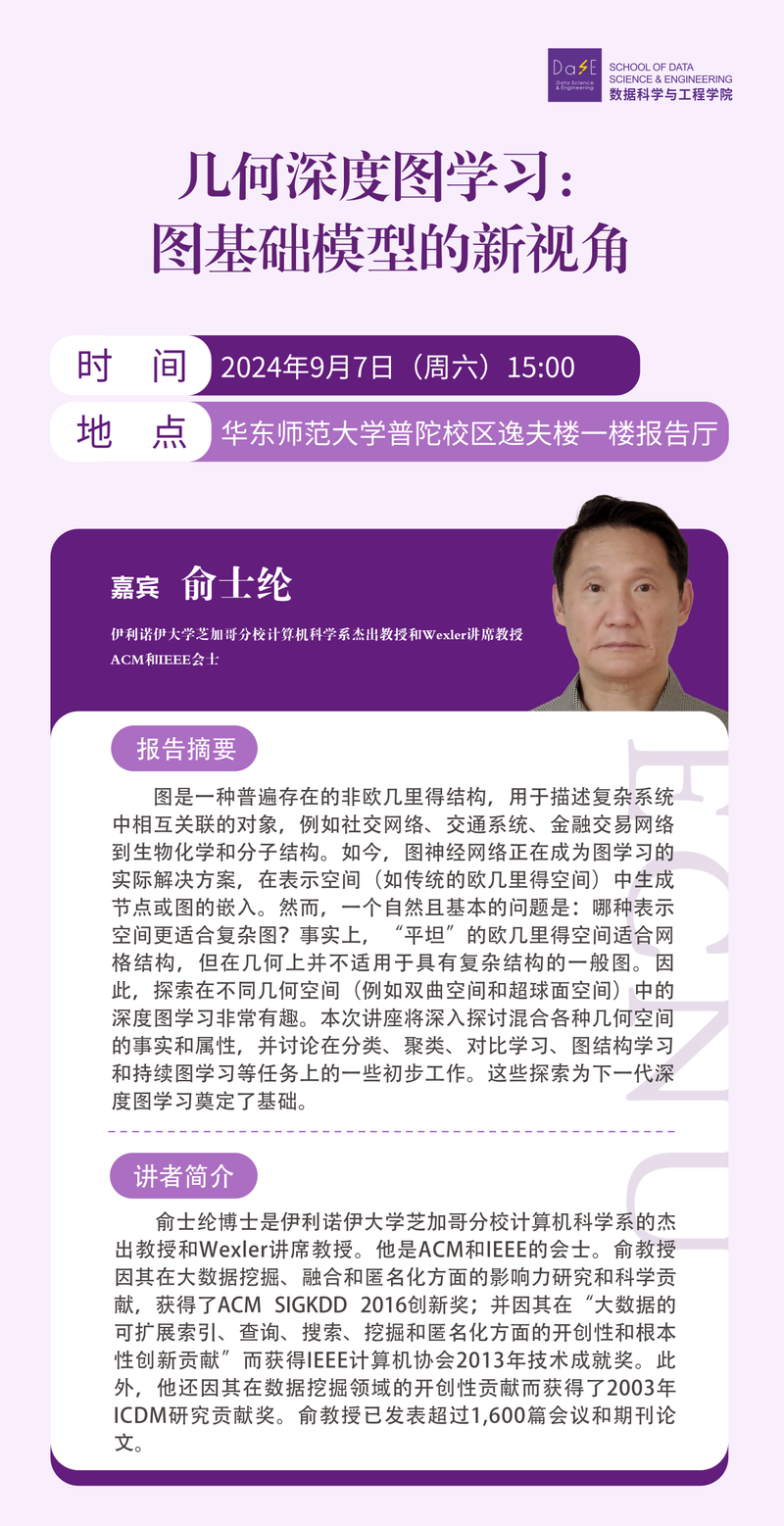 DaSE
Data Science & Engineering
SCHOOL OF DATA SCIENCE & ENGINEERING
数据科学与工程学院

几何深度图学习：
图基础模型的新视角

时 间 2024年9月7日（周六）15:00

地 点 华东师范大学普陀校区逸夫楼一楼报告厅

嘉宾 俞士纶

伊利诺伊大学芝加哥分校计算机科学系杰出教授和Wexler讲席教授
ACM和IEEE会士

报告摘要

图是一种普遍存在的非欧几里得结构，用于描述复杂系统中相互关联的对象，例如社交网络、交通系统、金融交易网络到生物化学和分子结构。如今，图神经网络正在成为图学习的实际解决方案，在表示空间（如传统的欧几里得空间）中生成节点或图的嵌入。然而，一个自然且基本的问题是：哪种表示空间更适合复杂图？事实上，“平坦”的欧几里得空间适合网格结构，但在几何上并不适用于具有复杂结构的一般图。因此，探索在不同几何空间（例如双曲空间和超球面空间）中的深度图学习非常有趣。本次讲座将深入探讨混合各种几何空间的事实和属性，并讨论在分类、聚类、对比学习、图结构学习和持续图学习等任务上的一些初步工作。这些探索为下一代深度图学习奠定了基础。

讲者简介

俞士纶博士是伊利诺伊大学芝加哥分校计算机科学系的杰出教授和Wexler讲席教授。他是ACM和IEEE的会士。俞教授因其在大数据挖掘、融合和匿名化方面的影响力研究和科学贡献，获得了ACM SIGKDD 2016创新奖；并因其在“大数据的可扩展索引、查询、搜索、挖掘和匿名化方面的开创性和根本性创新贡献”而获得IEEE计算机协会2013年技术成就奖。此外，他还因其在数据挖掘领域的开创性贡献而获得了2003年ICDM研究贡献奖。俞教授已发表超过1,600篇会议和期刊论文。

ECNU